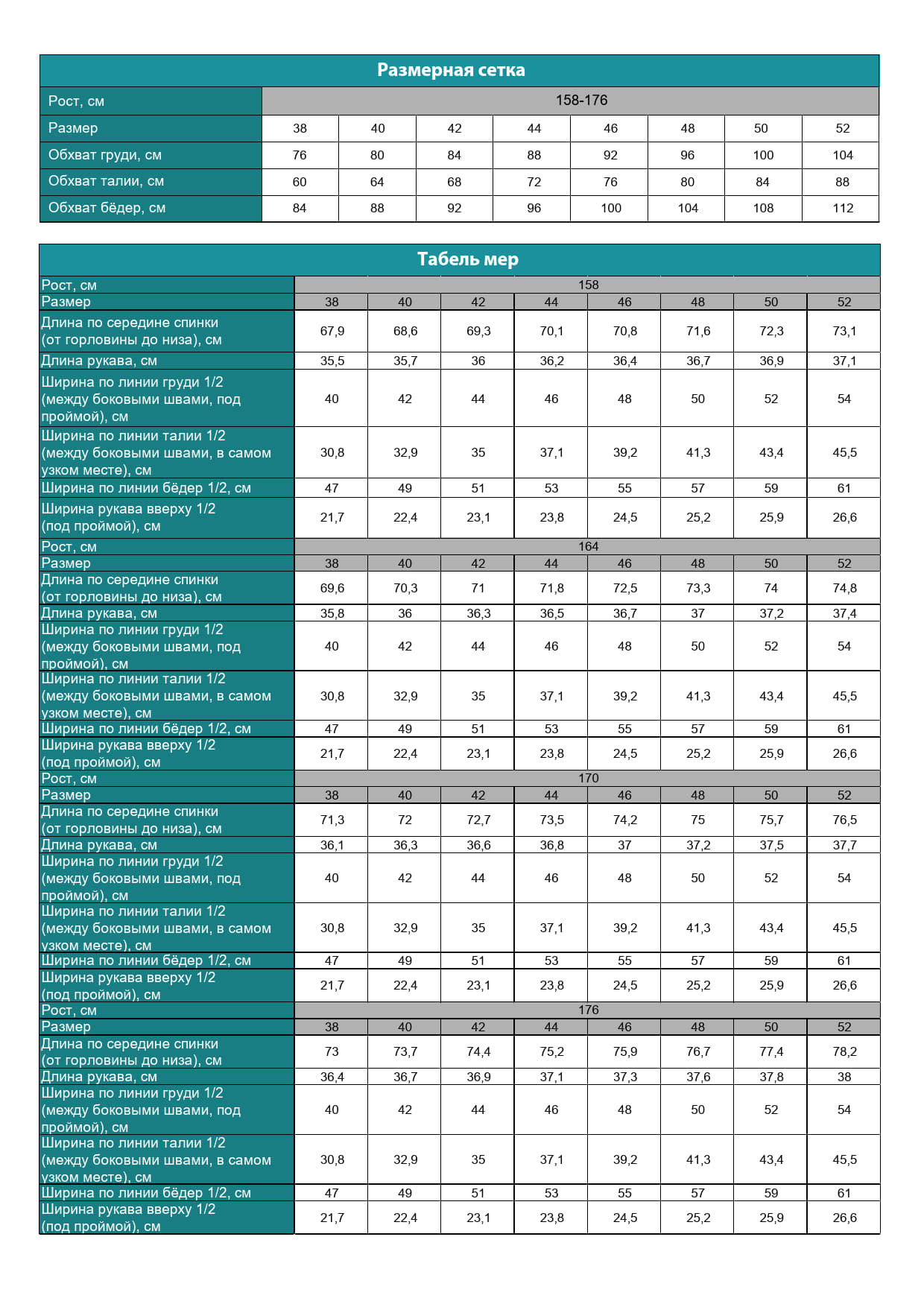 Размерная сетка

| Рост, см | 158-176 | | | | | | | |
|---|---|---|---|---|---|---|---|---|
| Размер | 38 | 40 | 42 | 44 | 46 | 48 | 50 | 52 |
| Обхват груди, см | 76 | 80 | 84 | 88 | 92 | 96 | 100 | 104 |
| Обхват талии, см | 60 | 64 | 68 | 72 | 76 | 80 | 84 | 88 |
| Обхват бёдер, см | 84 | 88 | 92 | 96 | 100 | 104 | 108 | 112 |

Табель мер

| Рост, см | 158 | | | | | | | |
|---|---|---|---|---|---|---|---|---|
| Размер | 38 | 40 | 42 | 44 | 46 | 48 | 50 | 52 |
| Длина по середине спинки (от горловины до низа), см | 67,9 | 68,6 | 69,3 | 70,1 | 70,8 | 71,6 | 72,3 | 73,1 |
| Длина рукава, см | 35,5 | 35,7 | 36 | 36,2 | 36,4 | 36,7 | 36,9 | 37,1 |
| Ширина по линии груди 1/2 (между боковыми швами, под проймой), см | 40 | 42 | 44 | 46 | 48 | 50 | 52 | 54 |
| Ширина по линии талии 1/2 (между боковыми швами, в самом узком месте), см | 30,8 | 32,9 | 35 | 37,1 | 39,2 | 41,3 | 43,4 | 45,5 |
| Ширина по линии бёдер 1/2, см | 47 | 49 | 51 | 53 | 55 | 57 | 59 | 61 |
| Ширина рукава вверху 1/2 (под проймой), см | 21,7 | 22,4 | 23,1 | 23,8 | 24,5 | 25,2 | 25,9 | 26,6 |
| Рост, см | 164 | | | | | | | |
| Размер | 38 | 40 | 42 | 44 | 46 | 48 | 50 | 52 |
| Длина по середине спинки (от горловины до низа), см | 69,6 | 70,3 | 71 | 71,8 | 72,5 | 73,3 | 74 | 74,8 |
| Длина рукава, см | 35,8 | 36 | 36,3 | 36,5 | 36,7 | 37 | 37,2 | 37,4 |
| Ширина по линии груди 1/2 (между боковыми швами, под проймой), см | 40 | 42 | 44 | 46 | 48 | 50 | 52 | 54 |
| Ширина по линии талии 1/2 (между боковыми швами, в самом узком месте), см | 30,8 | 32,9 | 35 | 37,1 | 39,2 | 41,3 | 43,4 | 45,5 |
| Ширина по линии бёдер 1/2, см | 47 | 49 | 51 | 53 | 55 | 57 | 59 | 61 |
| Ширина рукава вверху 1/2 (под проймой), см | 21,7 | 22,4 | 23,1 | 23,8 | 24,5 | 25,2 | 25,9 | 26,6 |
| Рост, см | 170 | | | | | | | |
| Размер | 38 | 40 | 42 | 44 | 46 | 48 | 50 | 52 |
| Длина по середине спинки (от горловины до низа), см | 71,3 | 72 | 72,7 | 73,5 | 74,2 | 75 | 75,7 | 76,5 |
| Длина рукава, см | 36,1 | 36,3 | 36,6 | 36,8 | 37 | 37,2 | 37,5 | 37,7 |
| Ширина по линии груди 1/2 (между боковыми швами, под проймой), см | 40 | 42 | 44 | 46 | 48 | 50 | 52 | 54 |
| Ширина по линии талии 1/2 (между боковыми швами, в самом узком месте), см | 30,8 | 32,9 | 35 | 37,1 | 39,2 | 41,3 | 43,4 | 45,5 |
| Ширина по линии бёдер 1/2, см | 47 | 49 | 51 | 53 | 55 | 57 | 59 | 61 |
| Ширина рукава вверху 1/2 (под проймой), см | 21,7 | 22,4 | 23,1 | 23,8 | 24,5 | 25,2 | 25,9 | 26,6 |
| Рост, см | 176 | | | | | | | |
| Размер | 38 | 40 | 42 | 44 | 46 | 48 | 50 | 52 |
| Длина по середине спинки (от горловины до низа), см | 73 | 73,7 | 74,4 | 75,2 | 75,9 | 76,7 | 77,4 | 78,2 |
| Длина рукава, см | 36,4 | 36,7 | 36,9 | 37,1 | 37,3 | 37,6 | 37,8 | 38 |
| Ширина по линии груди 1/2 (между боковыми швами, под проймой), см | 40 | 42 | 44 | 46 | 48 | 50 | 52 | 54 |
| Ширина по линии талии 1/2 (между боковыми швами, в самом узком месте), см | 30,8 | 32,9 | 35 | 37,1 | 39,2 | 41,3 | 43,4 | 45,5 |
| Ширина по линии бёдер 1/2, см | 47 | 49 | 51 | 53 | 55 | 57 | 59 | 61 |
| Ширина рукава вверху 1/2 (под проймой), см | 21,7 | 22,4 | 23,1 | 23,8 | 24,5 | 25,2 | 25,9 | 26,6 |